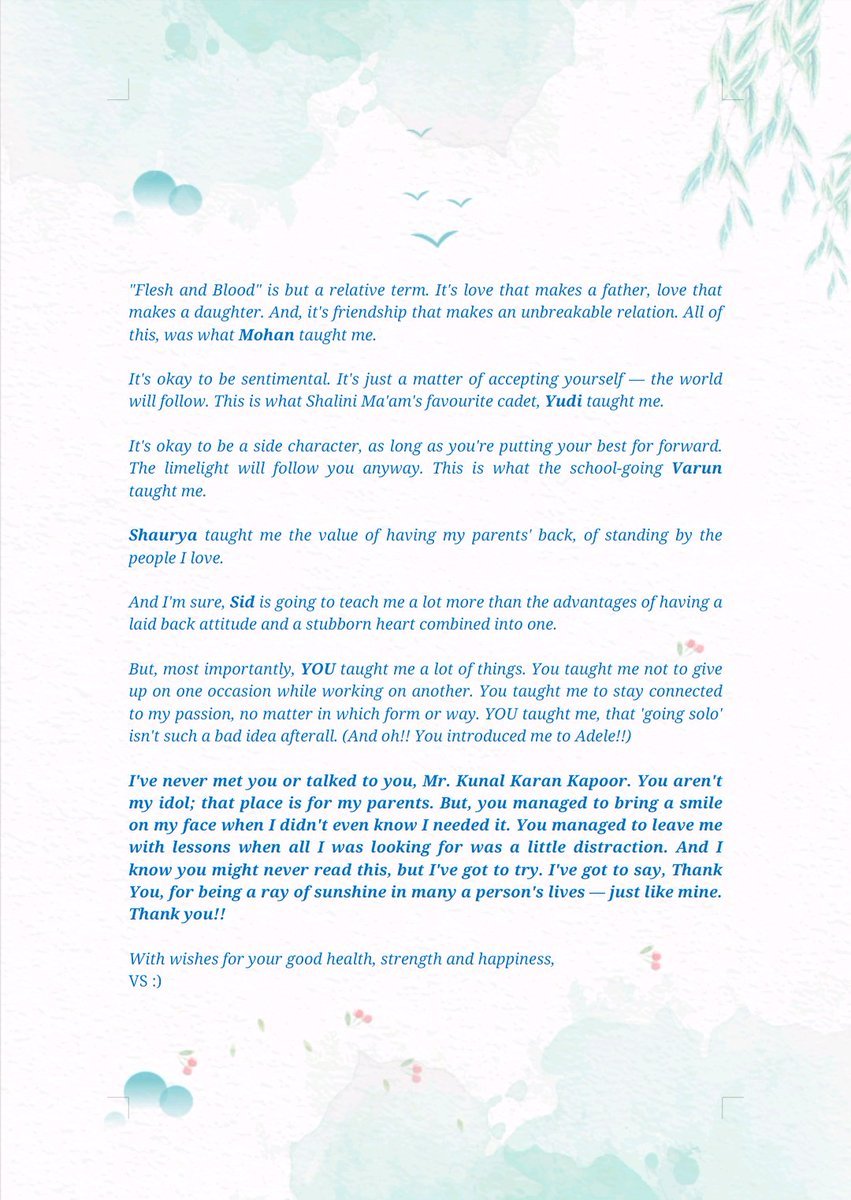 "Flesh and Blood" is but a relative term. It's love that makes a father, love that makes a daughter. And, it's friendship that makes an unbreakable relation. All of this, was what Mohan taught me.

It's okay to be sentimental. It's just a matter of accepting yourself — the world will follow. This is what Shalini Ma'am's favourite cadet, Yudi taught me.

It's okay to be a side character, as long as you're putting your best for forward. The limelight will follow you anyway. This is what the school-going Varun taught me.

Shaurya taught me the value of having my parents' back, of standing by the people I love.

And I'm sure, Sid is going to teach me a lot more than the advantages of having a laid back attitude and a stubborn heart combined into one.

But, most importantly, YOU taught me a lot of things. You taught me not to give up on one occasion while working on another. You taught me to stay connected to my passion, no matter in which form or way. YOU taught me, that 'going solo' isn't such a bad idea afterall. (And oh!! You introduced me to Adele!!)

I've never met you or talked to you, Mr. Kunal Karan Kapoor. You aren't my idol; that place is for my parents. But, you managed to bring a smile on my face when I didn't even know I needed it. You managed to leave me with lessons when all I was looking for was a little distraction. And I know you might never read this, but I've got to try. I've got to say, Thank You, for being a ray of sunshine in many a person's lives — just like mine. Thank you!!

With wishes for your good health, strength and happiness,
VS :)